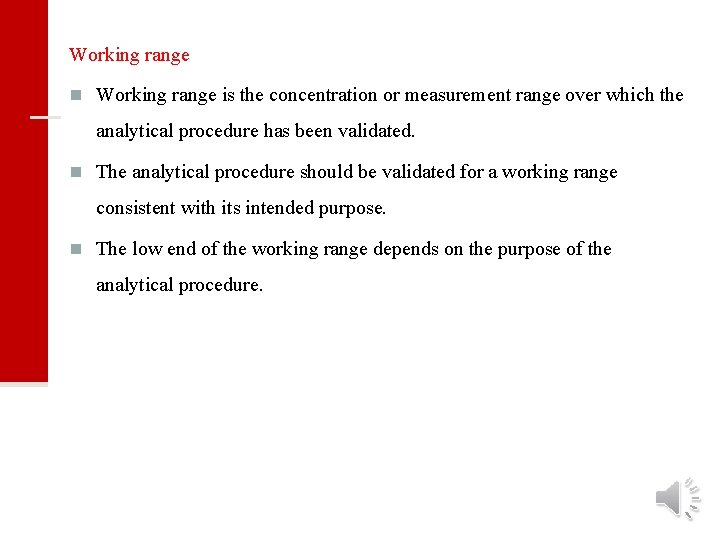 Working range

Working range is the concentration or measurement range over which the analytical procedure has been validated.

The analytical procedure should be validated for a working range consistent with its intended purpose.

The low end of the working range depends on the purpose of the analytical procedure.